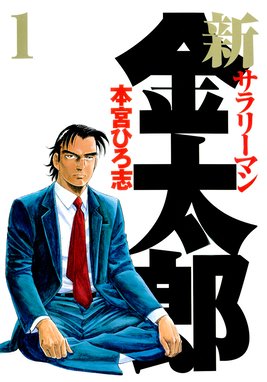 1

新

サラリーマン

金太郎

本宮ひろ志